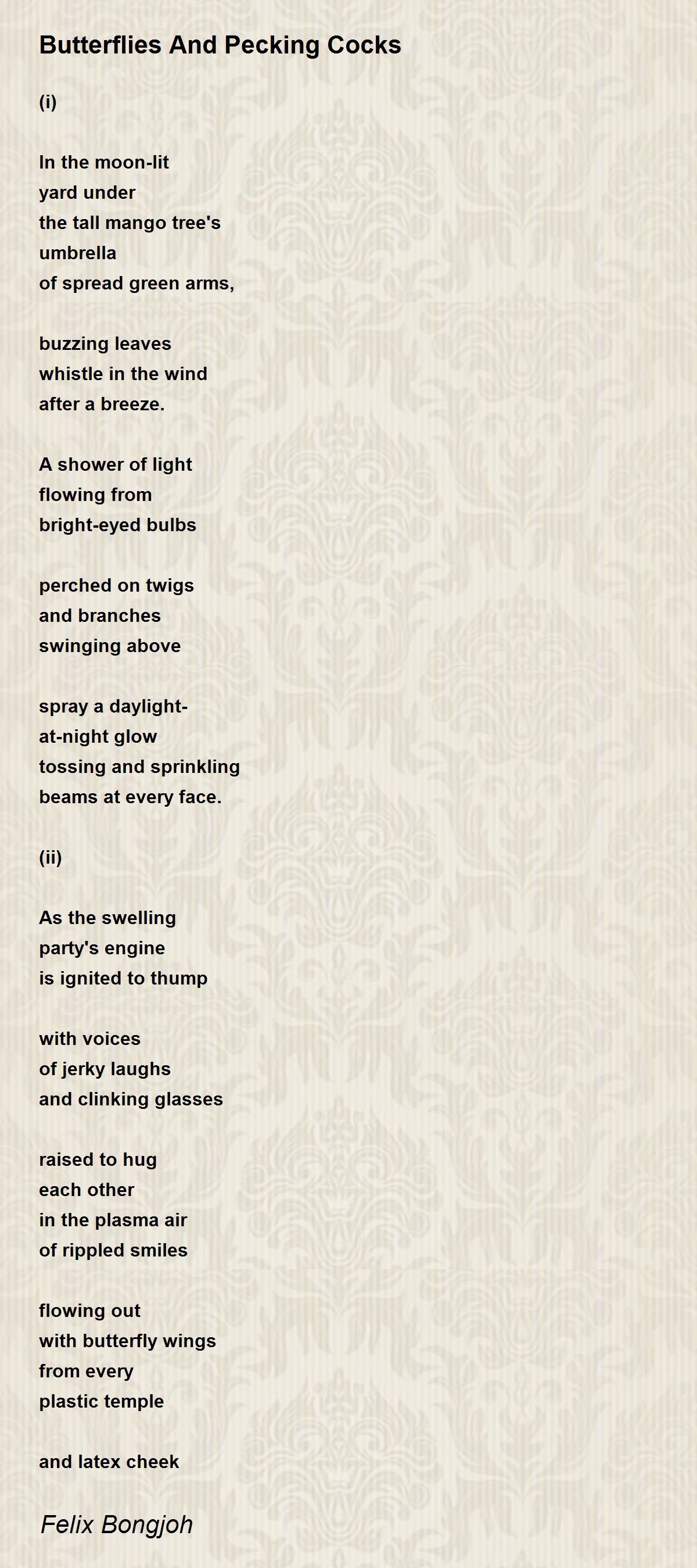 Butterflies And Pecking Cocks

(i)

In the moon-lit
yard under
the tall mango tree's
umbrella
of spread green arms,

buzzing leaves
whistle in the wind
after a breeze.

A shower of light
flowing from
bright-eyed bulbs

perched on twigs
and branches
swinging above

spray a daylight-
at-night glow
tossing and sprinkling
beams at every face.

(ii)

As the swelling
party's engine
is ignited to thump

with voices
of jerky laughs
and clinking glasses

raised to hug
each other
in the plasma air
of rippled smiles

flowing out
with butterfly wings
from every
plastic temple

and latex cheek

Felix Bongjoh